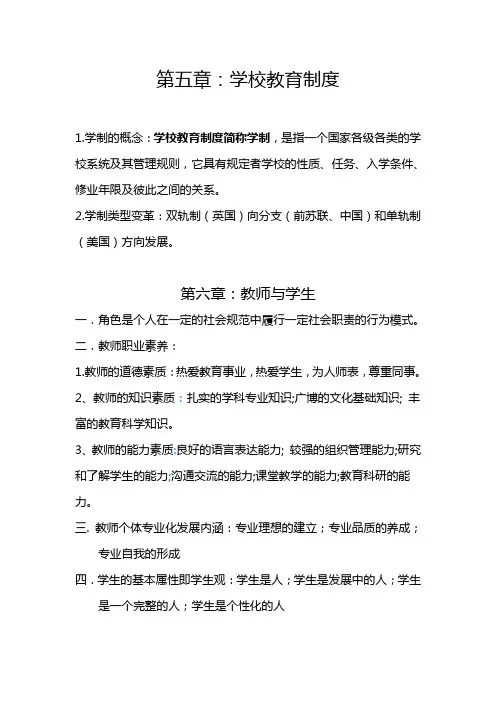 第五章：学校教育制度

1.学制的概念：学校教育制度简称学制，是指一个国家各级各类的学校系统及其管理规则，它具有规定者学校的性质、任务、入学条件、修业年限及彼此之间的关系。

2.学制类型变革：双轨制（英国）向分支（前苏联、中国）和单轨制（美国）方向发展。

第六章：教师与学生

一．角色是个人在一定的社会规范中履行一定社会职责的行为模式。

二．教师职业素养：

1.教师的道德素质：热爱教育事业，热爱学生，为人师表，尊重同事。

2、教师的知识素质：扎实的学科专业知识;广博的文化基础知识; 丰富的教育科学知识。

3、教师的能力素质:良好的语言表达能力; 较强的组织管理能力;研究和了解学生的能力;沟通交流的能力;课堂教学的能力;教育科研的能力。

三. 教师个体专业化发展内涵：专业理想的建立；专业品质的养成；专业自我的形成

四．学生的基本属性即学生观：学生是人；学生是发展中的人；学生是一个完整的人；学生是个性化的人